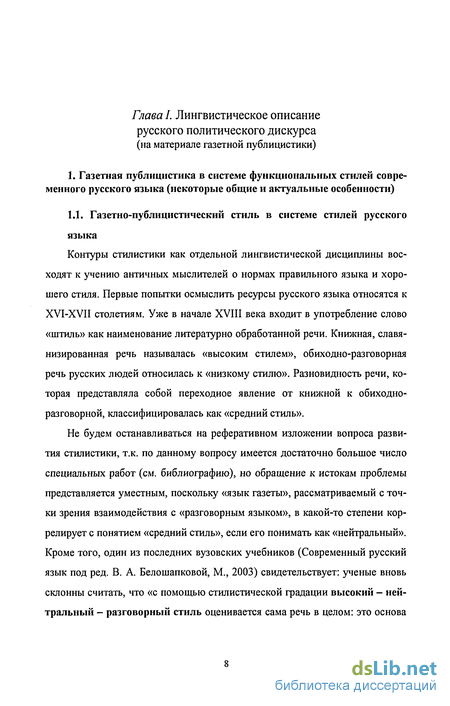 Глава I. Лингвистическое описание
русского политического дискурса
(на материале газетной публицистики)

1. Газетная публицистика в системе функциональных стилей современного русского языка (некоторые общие и актуальные особенности)

1.1. Газетно-публицистический стиль в системе стилей русского языка

Контуры стилистики как отдельной лингвистической дисциплины восходят к учению античных мыслителей о нормах правильного языка и хорошего стиля. Первые попытки осмыслить ресурсы русского языка относятся к XVI-XVII столетиям. Уже в начале XVIII века входит в употребление слово «штиль» как наименование литературно обработанной речи. Книжная, славянизированная речь называлась «высоким стилем», обиходно-разговорная речь русских людей относилась к «низкому стилю». Разновидность речи, которая представляла собой переходное явление от книжной к обиходно-разговорной, классифицировалась как «средний стиль».

Не будем останавливаться на реферативном изложении вопроса развития стилистики, т.к. по данному вопросу имеется достаточно большое число специальных работ (см. библиографию), но обращение к истокам проблемы представляется уместным, поскольку «язык газеты», рассматриваемый с точки зрения взаимодействия с «разговорным языком», в какой-то степени коррелирует с понятием «средний стиль», если его понимать как «нейтральный». Кроме того, один из последних вузовских учебников (Современный русский язык под ред. В. А. Белошапковой, М., 2003) свидетельствует: ученые вновь склонны считать, что «с помощью стилистической градации высокий – нейтральный – разговорный стиль оценивается сама речь в целом: это основа

8

dsLib.net
библиотека диссертаций